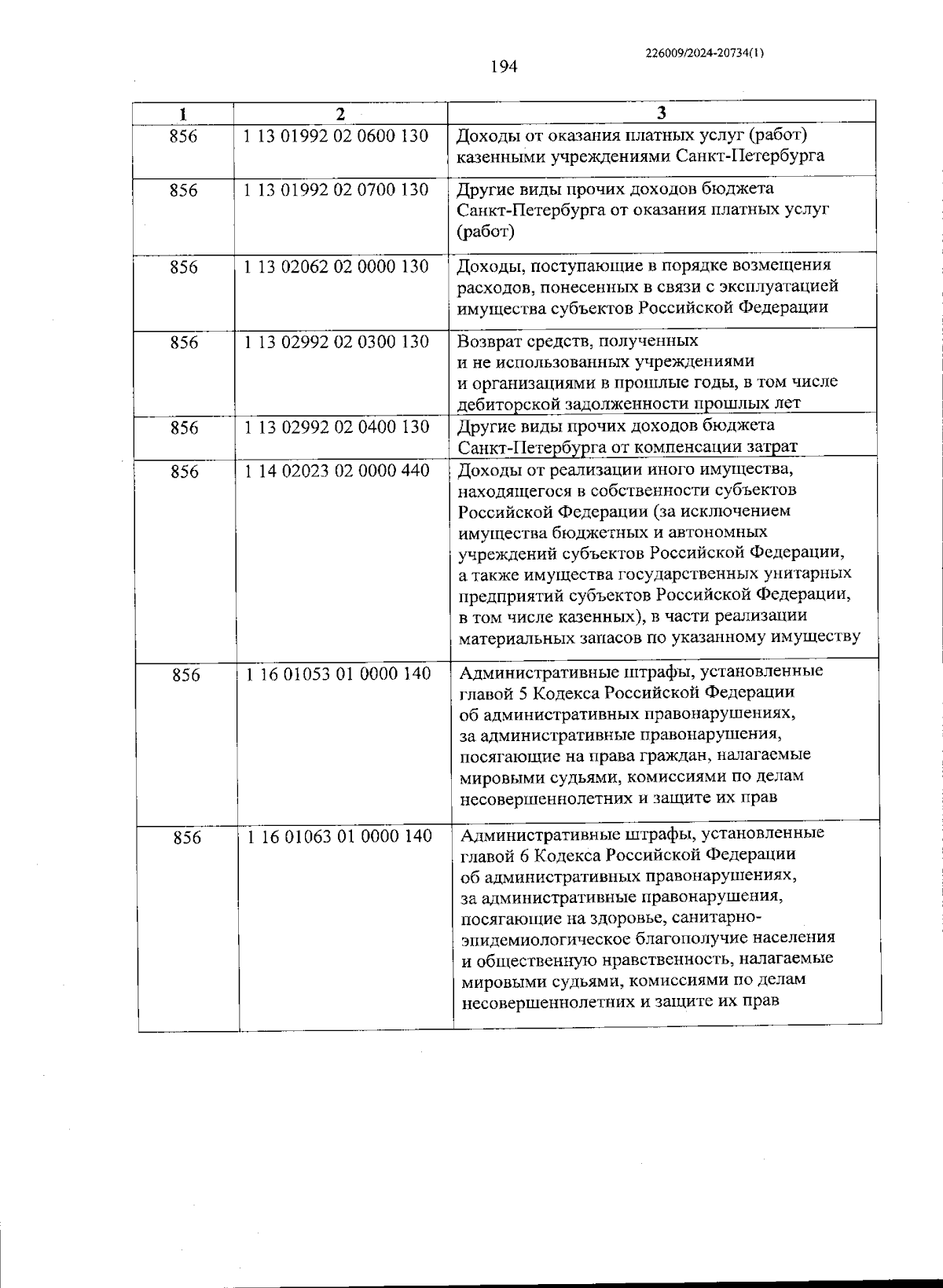 226009/2024-20734(1)

194

| 1 | 2 | 3 |
|---|---|---|
| 856 | 1 13 01992 02 0600 130 | Доходы от оказания платных услуг (работ) казенными учреждениями Санкт-Петербурга |
| 856 | 1 13 01992 02 0700 130 | Другие виды прочих доходов бюджета Санкт-Петербурга от оказания платных услуг (работ) |
| 856 | 1 13 02062 02 0000 130 | Доходы, поступающие в порядке возмещения расходов, понесенных в связи с эксплуатацией имущества субъектов Российской Федерации |
| 856 | 1 13 02992 02 0300 130 | Возврат средств, полученных и не использованных учреждениями и организациями в прошлые годы, в том числе дебиторской задолженности прошлых лет |
| 856 | 1 13 02992 02 0400 130 | Другие виды прочих доходов бюджета Санкт-Петербурга от компенсации затрат |
| 856 | 1 14 02023 02 0000 440 | Доходы от реализации иного имущества, находящегося в собственности субъектов Российской Федерации (за исключением имущества бюджетных и автономных учреждений субъектов Российской Федерации, а также имущества государственных унитарных предприятий субъектов Российской Федерации, в том числе казенных), в части реализации материальных запасов по указанному имуществу |
| 856 | 1 16 01053 01 0000 140 | Административные штрафы, установленные главой 5 Кодекса Российской Федерации об административных правонарушениях, за административные правонарушения, посягающие на права граждан, налагаемые мировыми судьями, комиссиями по делам несовершеннолетних и защите их прав |
| 856 | 1 16 01063 01 0000 140 | Административные штрафы, установленные главой 6 Кодекса Российской Федерации об административных правонарушениях, за административные правонарушения, посягающие на здоровье, санитарно-эпидемиологическое благополучие населения и общественную нравственность, налагаемые мировыми судьями, комиссиями по делам несовершеннолетних и защите их прав |